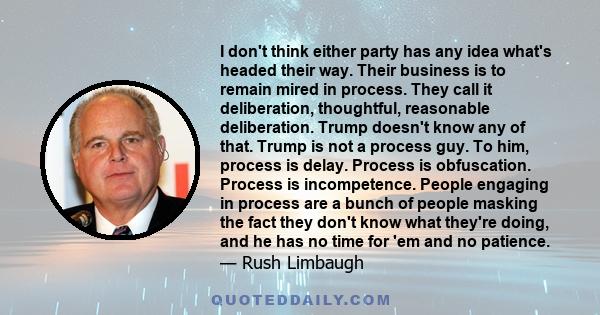 I don't think either party has any idea what's headed their way. Their business is to remain mired in process. They call it deliberation, thoughtful, reasonable deliberation. Trump doesn't know any of that. Trump is not a process guy. To him, process is delay. Process is obfuscation. Process is incompetence. People engaging in process are a bunch of people masking the fact they don't know what they're doing, and he has no time for 'em and no patience.
— Rush Limbaugh

QUOTEDDAILY.COM